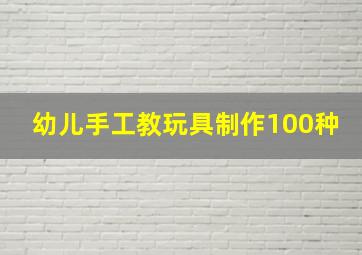 幼儿手工教玩具制作100种